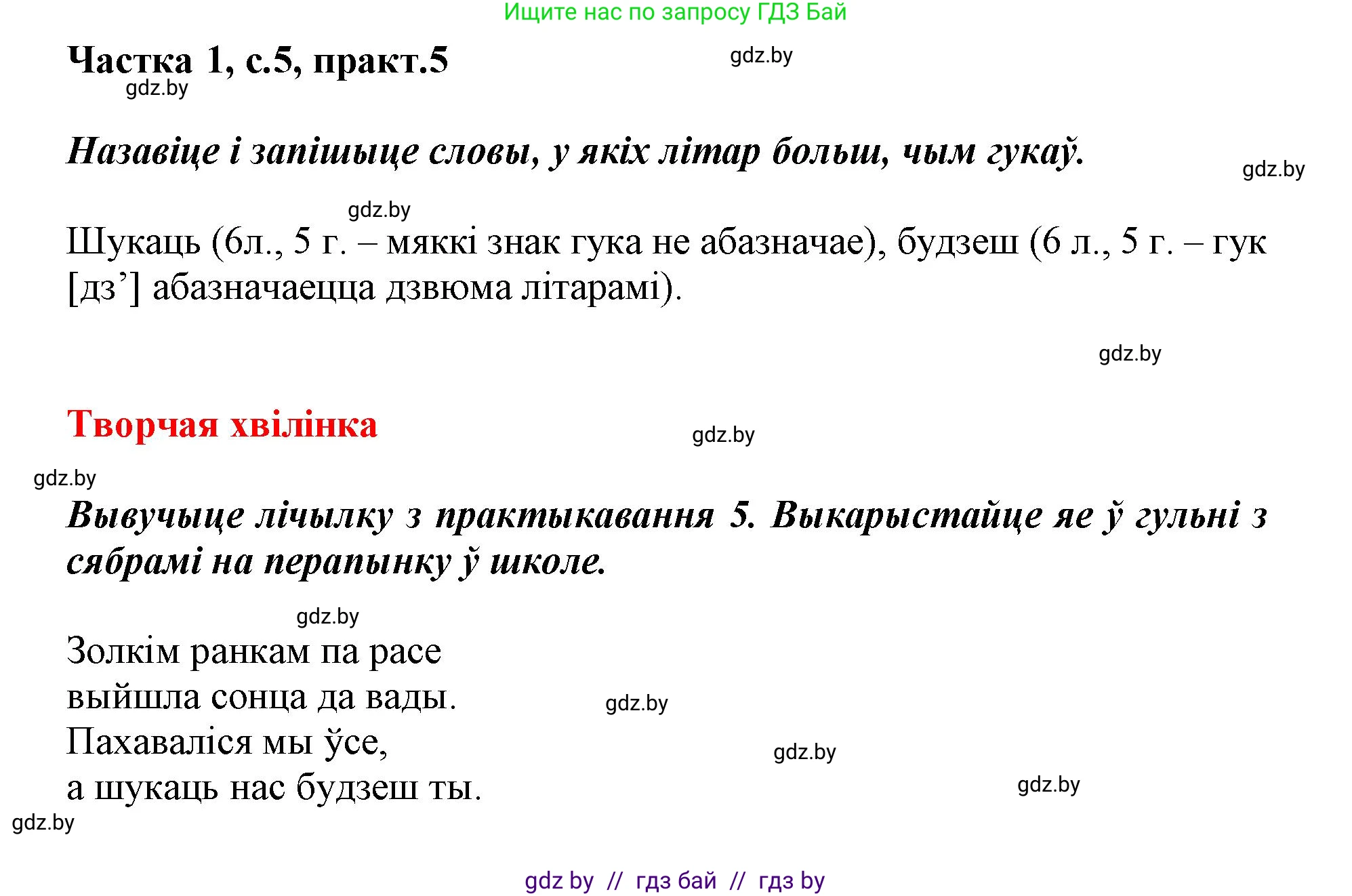 Ищите нас по запросу ГДЗ Бай

Частка 1, с.5, практ.5

gdz.by

gdz.by

Назавіце і запішыце словы, у якіх літар больш, чым гукаў.

gdz.by

gdz.by

Шукаць (6л., 5 г. – мяккі знак гука не абазначае), будзеш (6 л., 5 г. – гук [дз’] абазначаецца дзвюма літарамі).

gdz.by

Творчая хвілінка

gdz.by

gdz.by

Вывучыце лічылку з практыкавання 5. Выкарыстайце яе ў гульні з сябрамі на перапынку ў школе.

gdz.by

Золкім ранкам па расе
выйшла сонца да вады.
Пахаваліся мы ўсе,
а шукаць нас будзеш ты.

gdz.by

gdz.by

gdz.by

gdz.by

gdz by // гдз бай // гдз by